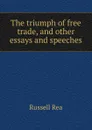 The triumph of free trade, and other essays and speeches

Russell Rea